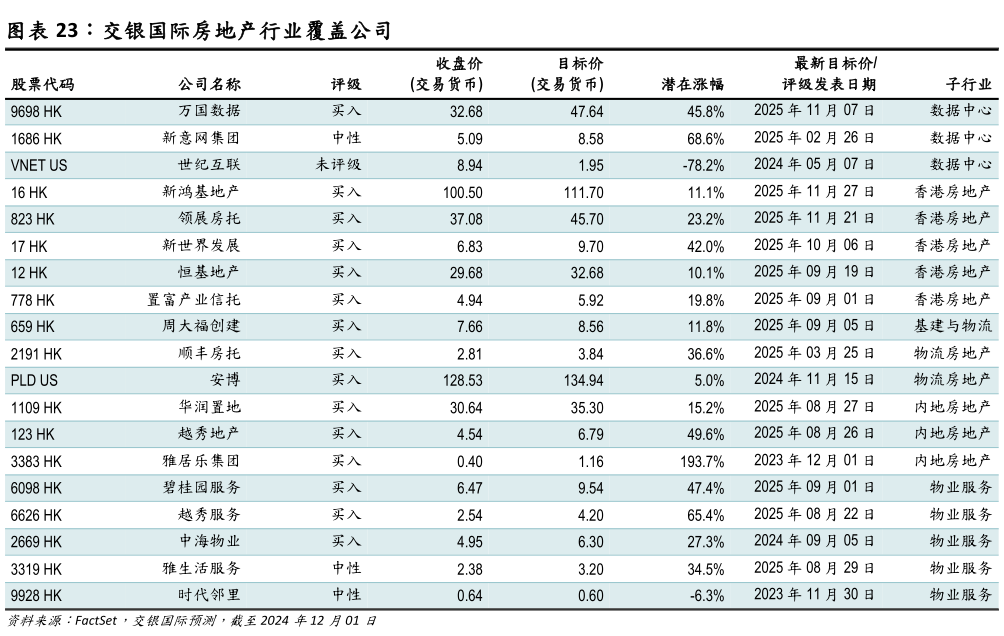 图表 23：交银国际房地产行业覆盖公司

| 股票代码 | 公司名称 | 评级 | 收盘价 (交易货币) | 目标价 (交易货币) | 潜在涨幅 | 最新目标价/ 评级发表日期 | 子行业 |
|---|---|---|---|---|---|---|---|
| 9698 HK | 万国数据 | 买入 | 32.68 | 47.64 | 45.8% | 2025 年 11 月 07 日 | 数据中心 |
| 1686 HK | 新意网集团 | 中性 | 5.09 | 8.58 | 68.6% | 2025 年 02 月 26 日 | 数据中心 |
| VNET US | 世纪互联 | 未评级 | 8.94 | 1.95 | -78.2% | 2024 年 05 月 07 日 | 数据中心 |
| 16 HK | 新鸿基地产 | 买入 | 100.50 | 111.70 | 11.1% | 2025 年 11 月 27 日 | 香港房地产 |
| 823 HK | 领展房托 | 买入 | 37.08 | 45.70 | 23.2% | 2025 年 11 月 21 日 | 香港房地产 |
| 17 HK | 新世界发展 | 买入 | 6.83 | 9.70 | 42.0% | 2025 年 10 月 06 日 | 香港房地产 |
| 12 HK | 恒基地产 | 买入 | 29.68 | 32.68 | 10.1% | 2025 年 09 月 19 日 | 香港房地产 |
| 778 HK | 置富产业信托 | 买入 | 4.94 | 5.92 | 19.8% | 2025 年 09 月 01 日 | 香港房地产 |
| 659 HK | 周大福创建 | 买入 | 7.66 | 8.56 | 11.8% | 2025 年 09 月 05 日 | 基建与物流 |
| 2191 HK | 顺丰房托 | 买入 | 2.81 | 3.84 | 36.6% | 2025 年 03 月 25 日 | 物流房地产 |
| PLD US | 安博 | 买入 | 128.53 | 134.94 | 5.0% | 2024 年 11 月 15 日 | 物流房地产 |
| 1109 HK | 华润置地 | 买入 | 30.64 | 35.30 | 15.2% | 2025 年 08 月 27 日 | 内地房地产 |
| 123 HK | 越秀地产 | 买入 | 4.54 | 6.79 | 49.6% | 2025 年 08 月 26 日 | 内地房地产 |
| 3383 HK | 雅居乐集团 | 买入 | 0.40 | 1.16 | 193.7% | 2023 年 12 月 01 日 | 内地房地产 |
| 6098 HK | 碧桂园服务 | 买入 | 6.47 | 9.54 | 47.4% | 2025 年 09 月 01 日 | 物业服务 |
| 6626 HK | 越秀服务 | 买入 | 2.54 | 4.20 | 65.4% | 2025 年 08 月 22 日 | 物业服务 |
| 2669 HK | 中海物业 | 买入 | 4.95 | 6.30 | 27.3% | 2024 年 09 月 05 日 | 物业服务 |
| 3319 HK | 雅生活服务 | 中性 | 2.38 | 3.20 | 34.5% | 2025 年 08 月 29 日 | 物业服务 |
| 9928 HK | 时代邻里 | 中性 | 0.64 | 0.60 | -6.3% | 2023 年 11 月 30 日 | 物业服务 |

资料来源：FactSet，交银国际预测，截至 2024 年 12 月 01 日